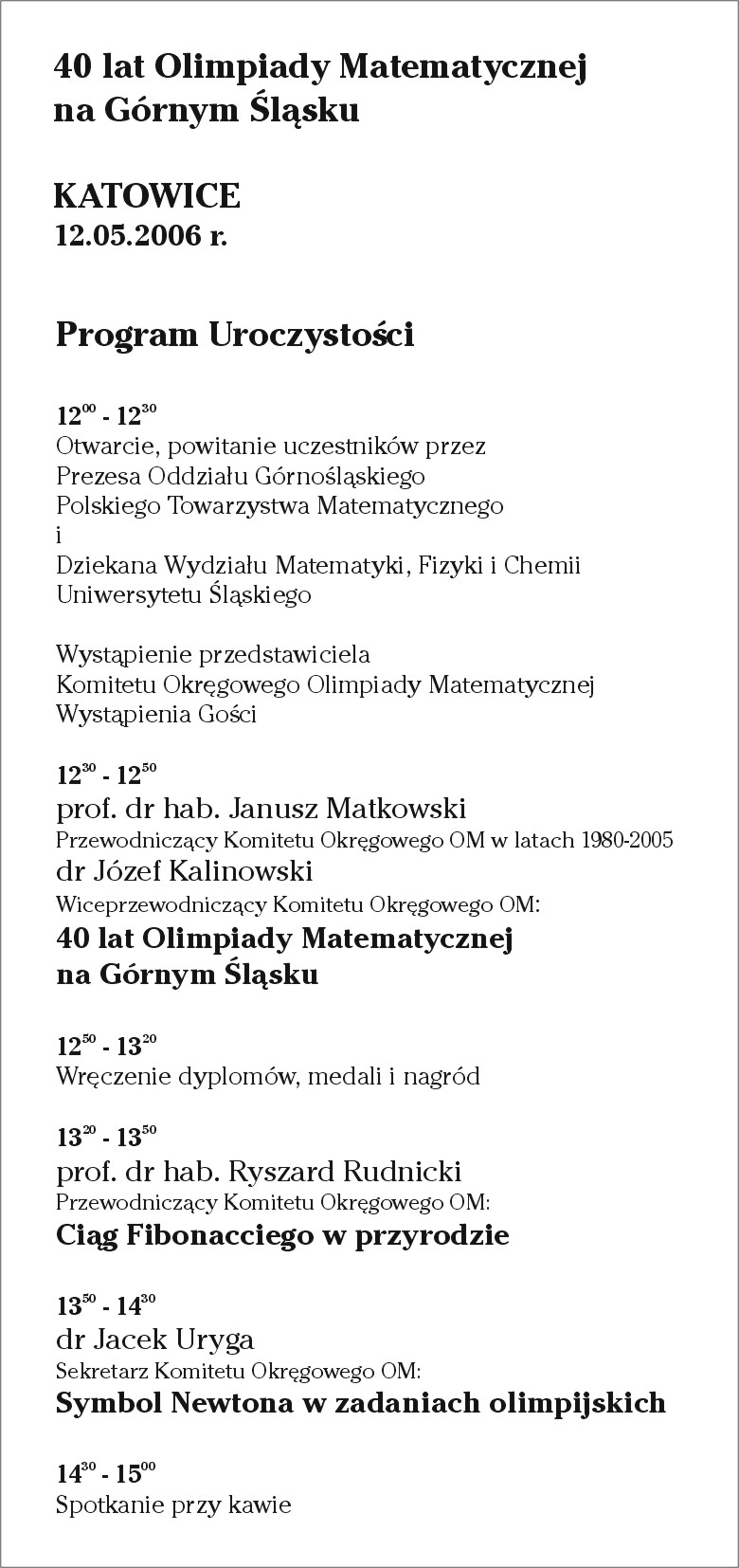 40 lat Olimpiady Matematycznej na Górnym Śląsku

KATOWICE
12.05.2006 r.

Program Uroczystości

$12^{00}$ - $12^{30}$
Otwarcie, powitanie uczestników przez Prezesa Oddziału Górnośląskiego Polskiego Towarzystwa Matematycznego
i
Dziekana Wydziału Matematyki, Fizyki i Chemii Uniwersytetu Śląskiego

Wystąpienie przedstawiciela Komitetu Okręgowego Olimpiady Matematycznej
Wystąpienia Gości

$12^{30}$ - $12^{50}$
prof. dr hab. Janusz Matkowski
Przewodniczący Komitetu Okręgowego OM w latach 1980-2005
dr Józef Kalinowski
Wiceprzewodniczący Komitetu Okręgowego OM:
40 lat Olimpiady Matematycznej na Górnym Śląsku

$12^{50}$ - $13^{20}$
Wręczenie dyplomów, medali i nagród

$13^{20}$ - $13^{50}$
prof. dr hab. Ryszard Rudnicki
Przewodniczący Komitetu Okręgowego OM:
Ciąg Fibonacciego w przyrodzie

$13^{50}$ - $14^{30}$
dr Jacek Uryga
Sekretarz Komitetu Okręgowego OM:
Symbol Newtona w zadaniach olimpijskich

$14^{30}$ - $15^{00}$
Spotkanie przy kawie